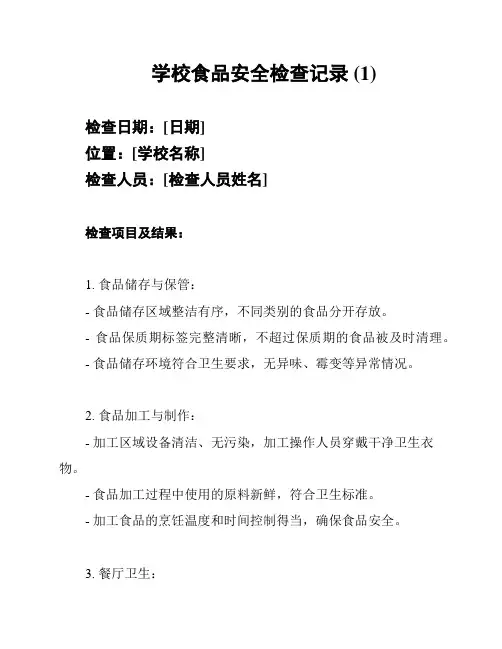 学校食品安全检查记录 (1)

检查日期：[日期]
位置：[学校名称]
检查人员：[检查人员姓名]

检查项目及结果：

1. 食品储存与保管：
- 食品储存区域整洁有序，不同类别的食品分开存放。
- 食品保质期标签完整清晰，不超过保质期的食品被及时清理。
- 食品储存环境符合卫生要求，无异味、霉变等异常情况。

2. 食品加工与制作：
- 加工区域设备清洁、无污染，加工操作人员穿戴干净卫生衣物。
- 食品加工过程中使用的原料新鲜，符合卫生标准。
- 加工食品的烹饪温度和时间控制得当，确保食品安全。

3. 餐厅卫生：